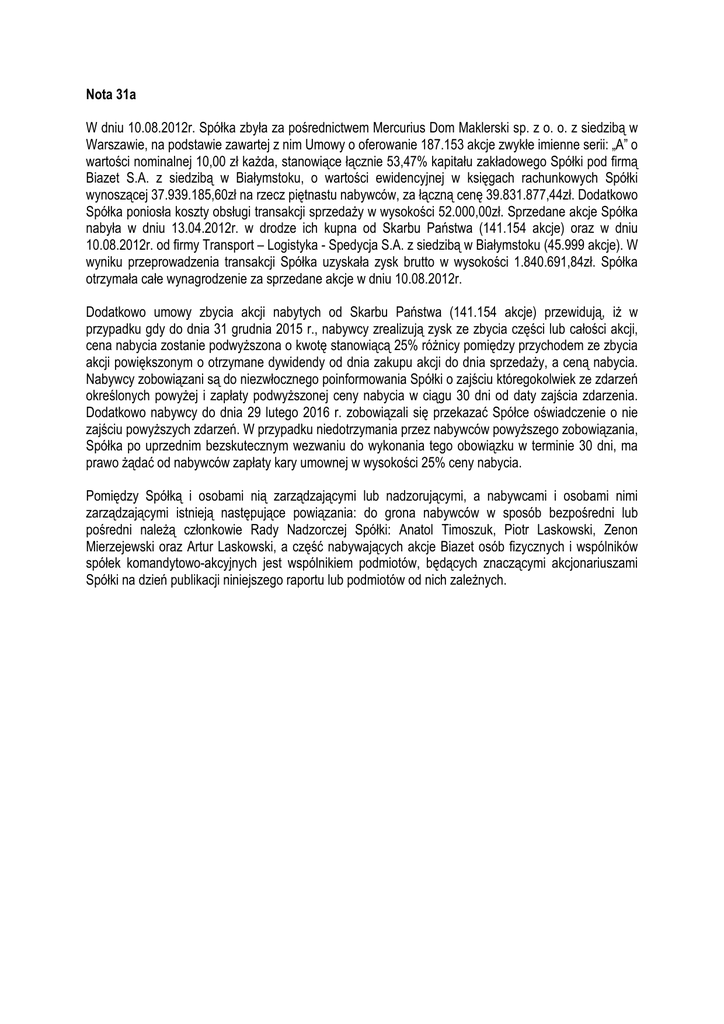 Nota 31a

W dniu 10.08.2012r. Spółka zbyła za pośrednictwem Mercurius Dom Maklerski sp. z o. o. z siedzibą w Warszawie, na podstawie zawartej z nim Umowy o oferowanie 187.153 akcje zwykłe imienne serii: „A" o wartości nominalnej 10,00 zł każda, stanowiące łącznie 53,47% kapitału zakładowego Spółki pod firmą Biazet S.A. z siedzibą w Białymstoku, o wartości ewidencyjnej w księgach rachunkowych Spółki wynoszącej 37.939.185,60zł na rzecz piętnastu nabywców, za łączną cenę 39.831.877,44zł. Dodatkowo Spółka poniosła koszty obsługi transakcji sprzedaży w wysokości 52.000,00zł. Sprzedane akcje Spółka nabyła w dniu 13.04.2012r. w drodze ich kupna od Skarbu Państwa (141.154 akcje) oraz w dniu 10.08.2012r. od firmy Transport – Logistyka - Spedycja S.A. z siedzibą w Białymstoku (45.999 akcje). W wyniku przeprowadzenia transakcji Spółka uzyskała zysk brutto w wysokości 1.840.691,84zł. Spółka otrzymała całe wynagrodzenie za sprzedane akcje w dniu 10.08.2012r.

Dodatkowo umowy zbycia akcji nabytych od Skarbu Państwa (141.154 akcje) przewidują, iż w przypadku gdy do dnia 31 grudnia 2015 r., nabywcy zrealizują zysk ze zbycia części lub całości akcji, cena nabycia zostanie podwyższona o kwotę stanowiącą 25% różnicy pomiędzy przychodem ze zbycia akcji powiększonym o otrzymane dywidendy od dnia zakupu akcji do dnia sprzedaży, a ceną nabycia. Nabywcy zobowiązani są do niezwłocznego poinformowania Spółki o zajściu któregokolwiek ze zdarzeń określonych powyżej i zapłaty podwyższonej ceny nabycia w ciągu 30 dni od daty zajścia zdarzenia. Dodatkowo nabywcy do dnia 29 lutego 2016 r. zobowiązali się przekazać Spółce oświadczenie o nie zajściu powyższych zdarzeń. W przypadku niedotrzymania przez nabywców powyższego zobowiązania, Spółka po uprzednim bezskutecznym wezwaniu do wykonania tego obowiązku w terminie 30 dni, ma prawo żądać od nabywców zapłaty kary umownej w wysokości 25% ceny nabycia.

Pomiędzy Spółką i osobami nią zarządzającymi lub nadzorującymi, a nabywcami i osobami nimi zarządzającymi istnieją następujące powiązania: do grona nabywców w sposób bezpośredni lub pośredni należą członkowie Rady Nadzorczej Spółki: Anatol Timoszuk, Piotr Laskowski, Zenon Mierzejewski oraz Artur Laskowski, a część nabywających akcje Biazet osób fizycznych i wspólników spółek komandytowo-akcyjnych jest wspólnikiem podmiotów, będących znaczącymi akcjonariuszami Spółki na dzień publikacji niniejszego raportu lub podmiotów od nich zależnych.